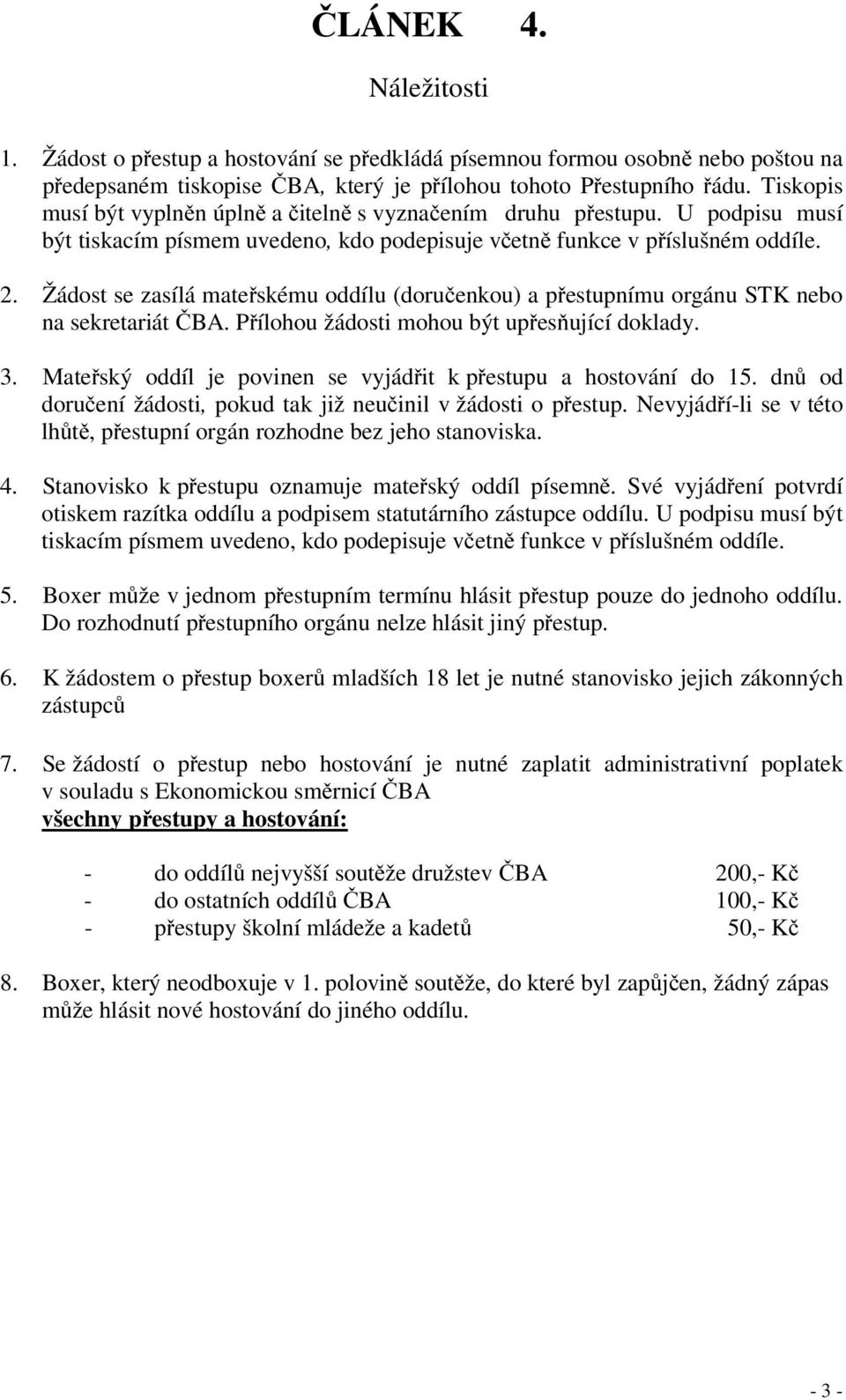 ČLÁNEK 4.

Náležitosti

1. Žádost o přestup a hostování se předkládá písemnou formou osobně nebo poštou na předepsaném tiskopise ČBA, který je přílohou tohoto Přestupního řádu. Tiskopis musí být vyplněn úplně a čitelně s vyznačením druhu přestupu. U podpisu musí být tiskacím písmem uvedeno, kdo podepisuje včetně funkce v příslušném oddíle.

2. Žádost se zasílá mateřskému oddílu (doručenkou) a přestupnímu orgánu STK nebo na sekretariát ČBA. Přílohou žádosti mohou být upřesňující doklady.

3. Mateřský oddíl je povinen se vyjádřit k přestupu a hostování do 15. dnů od doručení žádosti, pokud tak již neučinil v žádosti o přestup. Nevyjádří-li se v této lhůtě, přestupní orgán rozhodne bez jeho stanoviska.

4. Stanovisko k přestupu oznamuje mateřský oddíl písemně. Své vyjádření potvrdí otiskem razítka oddílu a podpisem statutárního zástupce oddílu. U podpisu musí být tiskacím písmem uvedeno, kdo podepisuje včetně funkce v příslušném oddíle.

5. Boxer může v jednom přestupním termínu hlásit přestup pouze do jednoho oddílu. Do rozhodnutí přestupního orgánu nelze hlásit jiný přestup.

6. K žádostem o přestup boxerů mladších 18 let je nutné stanovisko jejich zákonných zástupců

7. Se žádostí o přestup nebo hostování je nutné zaplatit administrativní poplatek v souladu s Ekonomickou směrnicí ČBA
všechny přestupy a hostování:

- do oddílů nejvyšší soutěže družstev ČBA 200,- Kč
- do ostatních oddílů ČBA 100,- Kč
- přestupy školní mládeže a kadetů 50,- Kč

8. Boxer, který neodboxuje v 1. polovině soutěže, do které byl zapůjčen, žádný zápas může hlásit nové hostování do jiného oddílu.

- 3 -